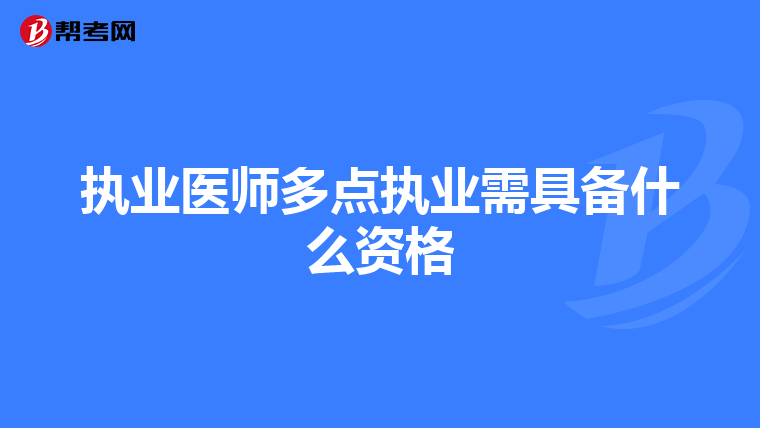 帮考网

执业医师多点执业需具备什么资格